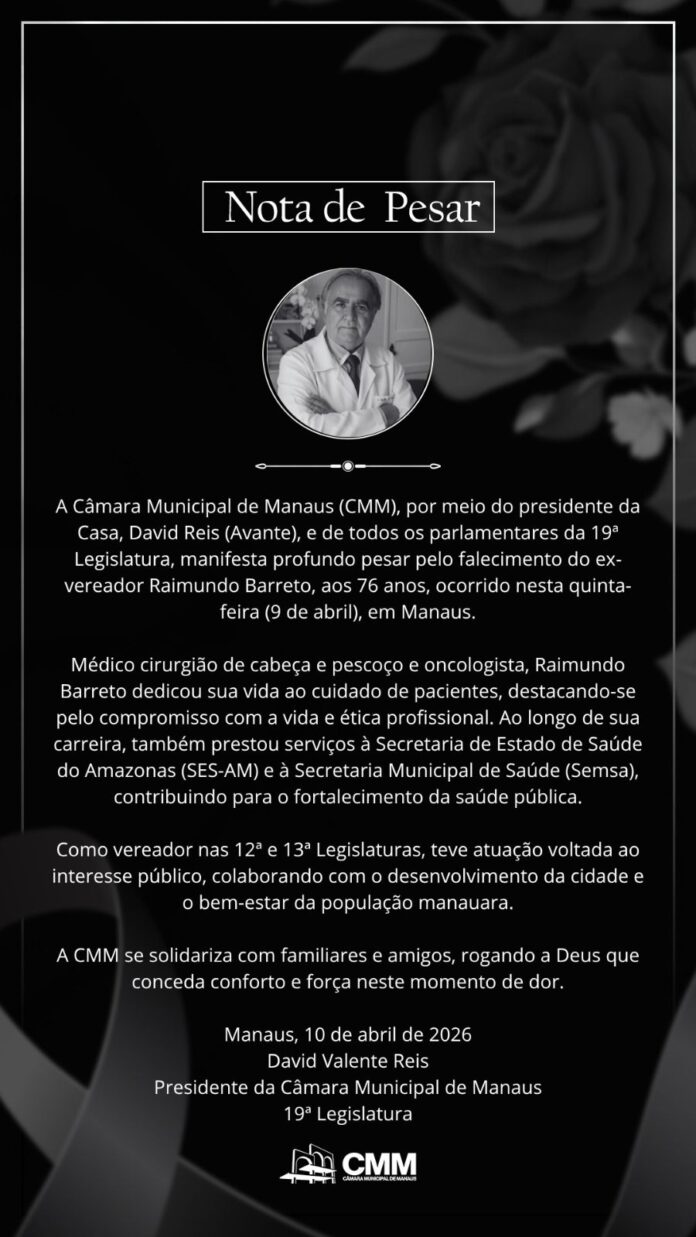 Nota de Pesar

A Câmara Municipal de Manaus (CMM), por meio do presidente da Casa, David Reis (Avante), e de todos os parlamentares da 19ª Legislatura, manifesta profundo pesar pelo falecimento do ex-vereador Raimundo Barreto, aos 76 anos, ocorrido nesta quinta-feira (9 de abril), em Manaus.

Médico cirurgião de cabeça e pescoço e oncologista, Raimundo Barreto dedicou sua vida ao cuidado de pacientes, destacando-se pelo compromisso com a vida e ética profissional. Ao longo de sua carreira, também prestou serviços à Secretaria de Estado de Saúde do Amazonas (SES-AM) e à Secretaria Municipal de Saúde (Semsa), contribuindo para o fortalecimento da saúde pública.

Como vereador nas 12ª e 13ª Legislaturas, teve atuação voltada ao interesse público, colaborando com o desenvolvimento da cidade e o bem-estar da população manauara.

A CMM se solidariza com familiares e amigos, rogando a Deus que conceda conforto e força neste momento de dor.

Manaus, 10 de abril de 2026
David Valente Reis
Presidente da Câmara Municipal de Manaus
19ª Legislatura

CMM
CÂMARA MUNICIPAL DE MANAUS